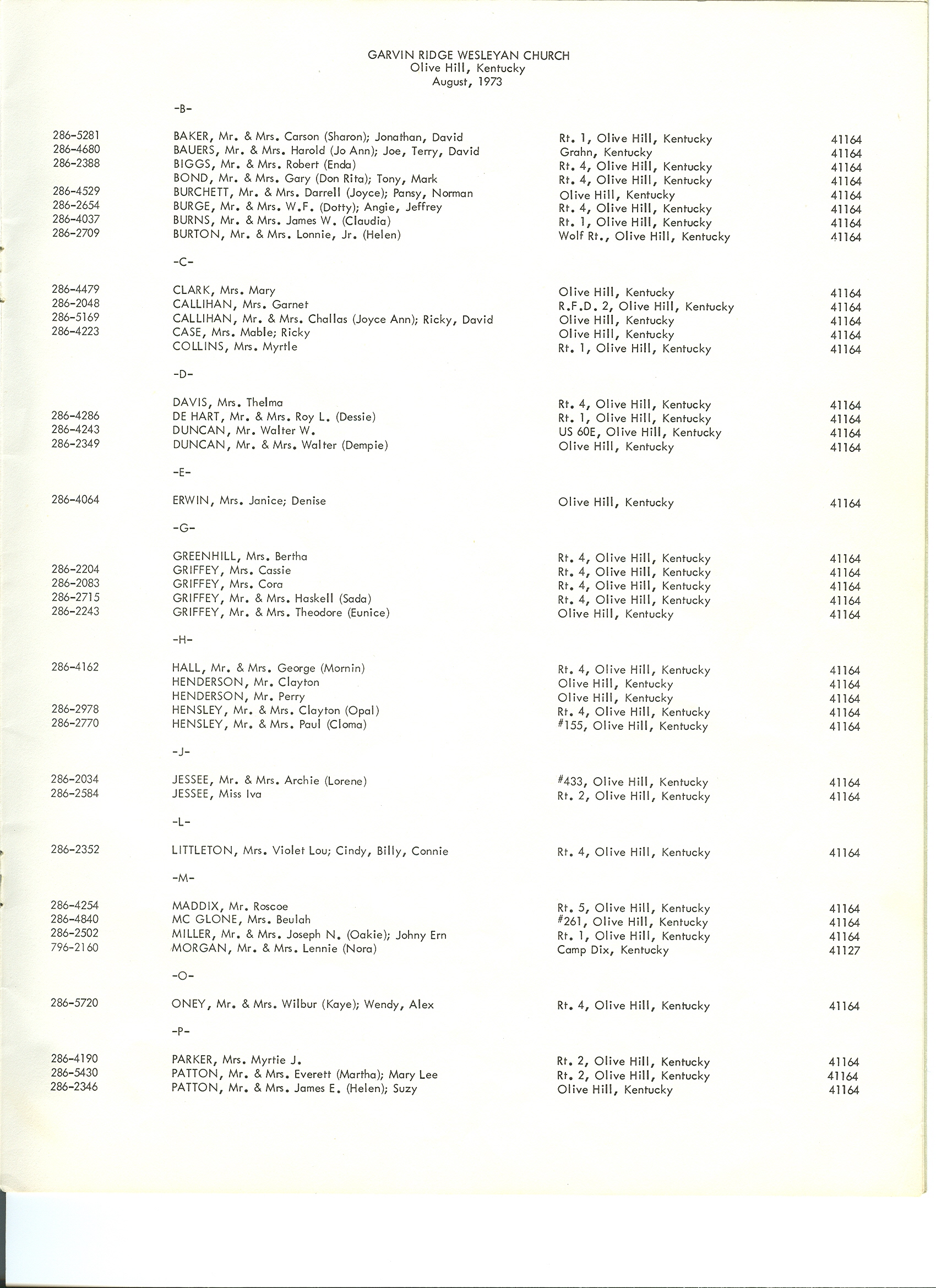 GARVIN RIDGE WESLEYAN CHURCH
Olive Hill, Kentucky
August, 1973

-B-

| | | | |
|---|---|---|---|
| 286-5281 | BAKER, Mr. & Mrs. Carson (Sharon); Jonathan, David | Rt. 1, Olive Hill, Kentucky | 41164 |
| 286-4680 | BAUERS, Mr. & Mrs. Harold (Jo Ann); Joe, Terry, David | Grahn, Kentucky | 41164 |
| 286-2388 | BIGGS, Mr. & Mrs. Robert (Enda) | Rt. 4, Olive Hill, Kentucky | 41164 |
| | BOND, Mr. & Mrs. Gary (Don Rita); Tony, Mark | Rt. 4, Olive Hill, Kentucky | 41164 |
| 286-4529 | BURCHETT, Mr. & Mrs. Darrell (Joyce); Pansy, Norman | Olive Hill, Kentucky | 41164 |
| 286-2654 | BURGE, Mr. & Mrs. W.F. (Dotty); Angie, Jeffrey | Rt. 4, Olive Hill, Kentucky | 41164 |
| 286-4037 | BURNS, Mr. & Mrs. James W. (Claudia) | Rt. 1, Olive Hill, Kentucky | 41164 |
| 286-2709 | BURTON, Mr. & Mrs. Lonnie, Jr. (Helen) | Wolf Rt., Olive Hill, Kentucky | 41164 |

-C-

| | | | |
|---|---|---|---|
| 286-4479 | CLARK, Mrs. Mary | Olive Hill, Kentucky | 41164 |
| 286-2048 | CALLIHAN, Mrs. Garnet | R.F.D. 2, Olive Hill, Kentucky | 41164 |
| 286-5169 | CALLIHAN, Mr. & Mrs. Challas (Joyce Ann); Ricky, David | Olive Hill, Kentucky | 41164 |
| 286-4223 | CASE, Mrs. Mable; Ricky | Olive Hill, Kentucky | 41164 |
| | COLLINS, Mrs. Myrtle | Rt. 1, Olive Hill, Kentucky | 41164 |

-D-

| | | | |
|---|---|---|---|
| | DAVIS, Mrs. Thelma | Rt. 4, Olive Hill, Kentucky | 41164 |
| 286-4286 | DE HART, Mr. & Mrs. Roy L. (Dessie) | Rt. 1, Olive Hill, Kentucky | 41164 |
| 286-4243 | DUNCAN, Mr. Walter W. | US 60E, Olive Hill, Kentucky | 41164 |
| 286-2349 | DUNCAN, Mr. & Mrs. Walter (Dempie) | Olive Hill, Kentucky | 41164 |

-E-

| | | | |
|---|---|---|---|
| 286-4064 | ERWIN, Mrs. Janice; Denise | Olive Hill, Kentucky | 41164 |

-G-

| | | | |
|---|---|---|---|
| | GREENHILL, Mrs. Bertha | Rt. 4, Olive Hill, Kentucky | 41164 |
| 286-2204 | GRIFFEY, Mrs. Cassie | Rt. 4, Olive Hill, Kentucky | 41164 |
| 286-2083 | GRIFFEY, Mrs. Cora | Rt. 4, Olive Hill, Kentucky | 41164 |
| 286-2715 | GRIFFEY, Mr. & Mrs. Haskell (Sada) | Rt. 4, Olive Hill, Kentucky | 41164 |
| 286-2243 | GRIFFEY, Mr. & Mrs. Theodore (Eunice) | Olive Hill, Kentucky | 41164 |

-H-

| | | | |
|---|---|---|---|
| 286-4162 | HALL, Mr. & Mrs. George (Mornin) | Rt. 4, Olive Hill, Kentucky | 41164 |
| | HENDERSON, Mr. Clayton | Olive Hill, Kentucky | 41164 |
| | HENDERSON, Mr. Perry | Olive Hill, Kentucky | 41164 |
| 286-2978 | HENSLEY, Mr. & Mrs. Clayton (Opal) | Rt. 4, Olive Hill, Kentucky | 41164 |
| 286-2770 | HENSLEY, Mr. & Mrs. Paul (Cloma) | #155, Olive Hill, Kentucky | 41164 |

-J-

| | | | |
|---|---|---|---|
| 286-2034 | JESSEE, Mr. & Mrs. Archie (Lorene) | #433, Olive Hill, Kentucky | 41164 |
| 286-2584 | JESSEE, Miss Iva | Rt. 2, Olive Hill, Kentucky | 41164 |

-L-

| | | | |
|---|---|---|---|
| 286-2352 | LITTLETON, Mrs. Violet Lou; Cindy, Billy, Connie | Rt. 4, Olive Hill, Kentucky | 41164 |

-M-

| | | | |
|---|---|---|---|
| 286-4254 | MADDIX, Mr. Roscoe | Rt. 5, Olive Hill, Kentucky | 41164 |
| 286-4840 | MC GLONE, Mrs. Beulah | #261, Olive Hill, Kentucky | 41164 |
| 286-2502 | MILLER, Mr. & Mrs. Joseph N. (Oakie); Johny Ern | Rt. 1, Olive Hill, Kentucky | 41164 |
| 796-2160 | MORGAN, Mr. & Mrs. Lennie (Nora) | Camp Dix, Kentucky | 41127 |

-O-

| | | | |
|---|---|---|---|
| 286-5720 | ONEY, Mr. & Mrs. Wilbur (Kaye); Wendy, Alex | Rt. 4, Olive Hill, Kentucky | 41164 |

-P-

| | | | |
|---|---|---|---|
| 286-4190 | PARKER, Mrs. Myrtie J. | Rt. 2, Olive Hill, Kentucky | 41164 |
| 286-5430 | PATTON, Mr. & Mrs. Everett (Martha); Mary Lee | Rt. 2, Olive Hill, Kentucky | 41164 |
| 286-2346 | PATTON, Mr. & Mrs. James E. (Helen); Suzy | Olive Hill, Kentucky | 41164 |